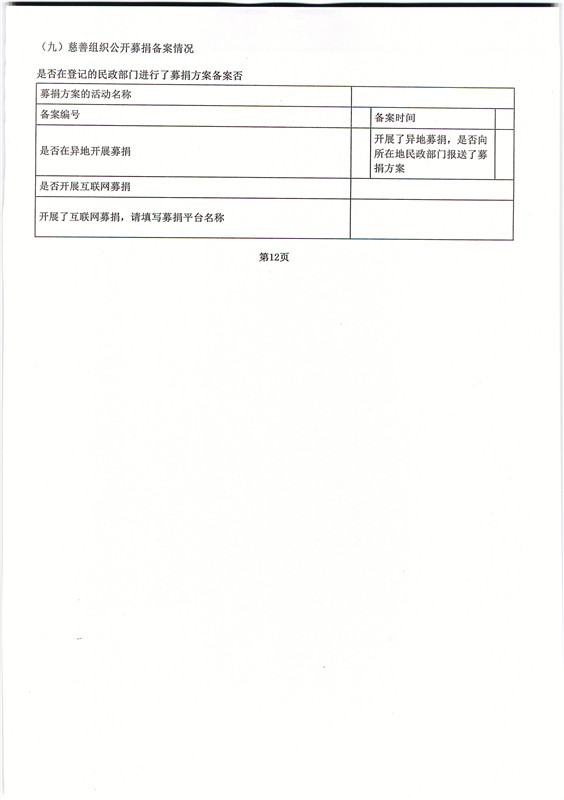 （九）慈善组织公开募捐备案情况

是否在登记的民政部门进行了募捐方案备案否

| 募捐方案的活动名称 | | | |
|---|---|---|---|
| 备案编号 | | 备案时间 | |
| 是否在异地开展募捐 | | 开展了异地募捐，是否向所在地民政部门报送了募捐方案 | |
| 是否开展互联网募捐 | | | |
| 开展了互联网募捐，请填写募捐平台名称 | | | |

第12页